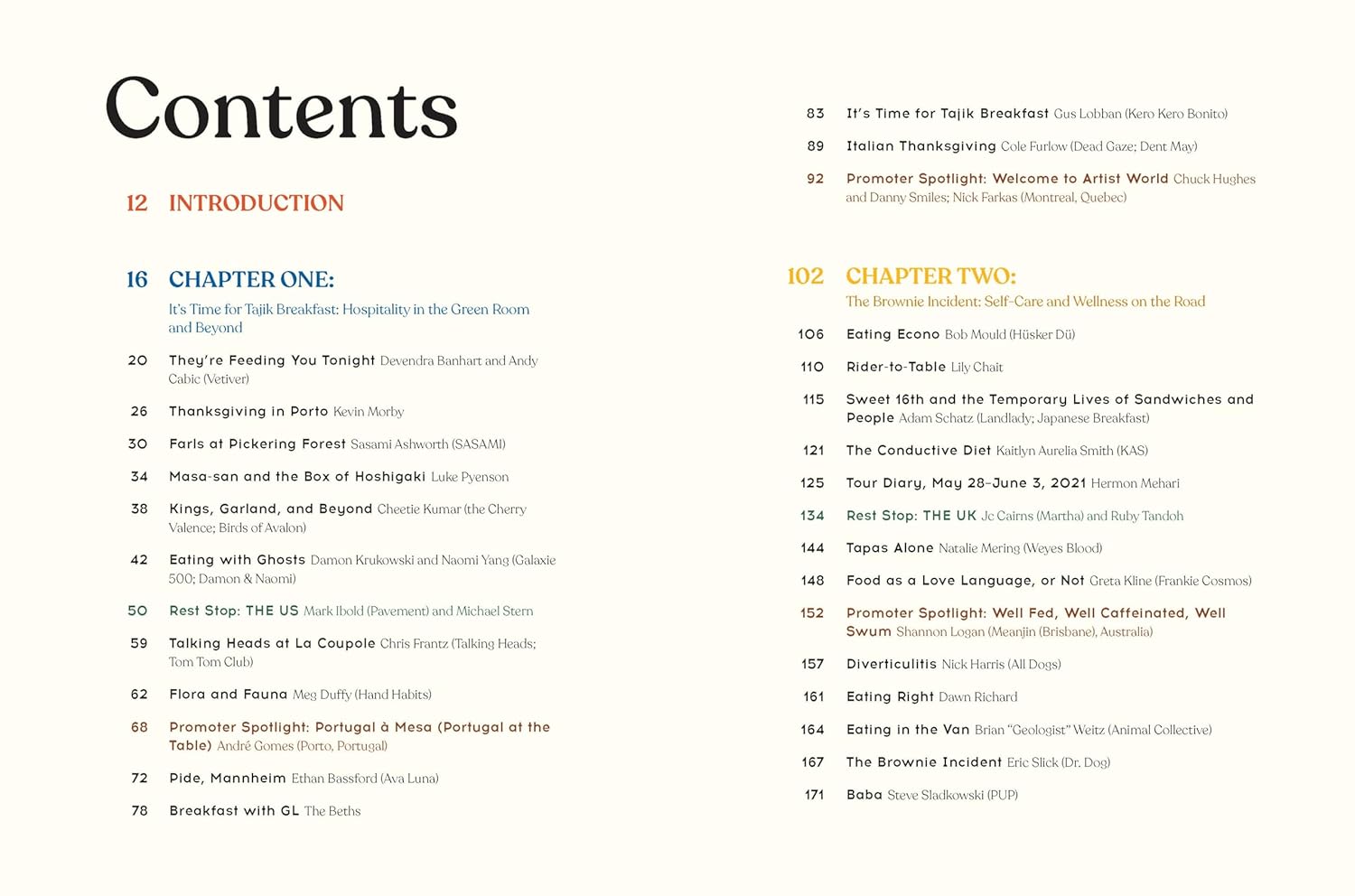 Contents

12 INTRODUCTION

16 CHAPTER ONE:
It's Time for Tajik Breakfast: Hospitality in the Green Room and Beyond

20 They're Feeding You Tonight Devendra Banhart and Andy Cabic (Vetiver)

26 Thanksgiving in Porto Kevin Morby

30 Farls at Pickering Forest Sasami Ashworth (SASAMI)

34 Masa-san and the Box of Hoshigaki Luke Pyenson

38 Kings, Garland, and Beyond Cheetie Kumar (the Cherry Valence; Birds of Avalon)

42 Eating with Ghosts Damon Krukowski and Naomi Yang (Galaxie 500; Damon & Naomi)

50 Rest Stop: THE US Mark Ibold (Pavement) and Michael Stern

59 Talking Heads at La Coupole Chris Frantz (Talking Heads; Tom Tom Club)

62 Flora and Fauna Meg Duffy (Hand Habits)

68 Promoter Spotlight: Portugal à Mesa (Portugal at the Table) André Gomes (Porto, Portugal)

72 Pide, Mannheim Ethan Bassford (Ava Luna)

78 Breakfast with GL The Beths

83 It's Time for Tajik Breakfast Gus Lobban (Kero Kero Bonito)

89 Italian Thanksgiving Cole Furlow (Dead Gaze; Dent May)

92 Promoter Spotlight: Welcome to Artist World Chuck Hughes and Danny Smiles; Nick Farkas (Montreal, Quebec)

102 CHAPTER TWO:
The Brownie Incident: Self-Care and Wellness on the Road

106 Eating Econo Bob Mould (Hüsker Dü)

110 Rider-to-Table Lily Chait

115 Sweet 16th and the Temporary Lives of Sandwiches and People Adam Schatz (Landlady; Japanese Breakfast)

121 The Conductive Diet Kaitlyn Aurelia Smith (KAS)

125 Tour Diary, May 28–June 3, 2021 Hermon Mehari

134 Rest Stop: THE UK Jc Cairns (Martha) and Ruby Tandoh

144 Tapas Alone Natalie Mering (Weyes Blood)

148 Food as a Love Language, or Not Greta Kline (Frankie Cosmos)

152 Promoter Spotlight: Well Fed, Well Caffeinated, Well Swum Shannon Logan (Meanjin (Brisbane), Australia)

157 Diverticulitis Nick Harris (All Dogs)

161 Eating Right Dawn Richard

164 Eating in the Van Brian "Geologist" Weitz (Animal Collective)

167 The Brownie Incident Eric Slick (Dr. Dog)

171 Baba Steve Sladkowski (PUP)